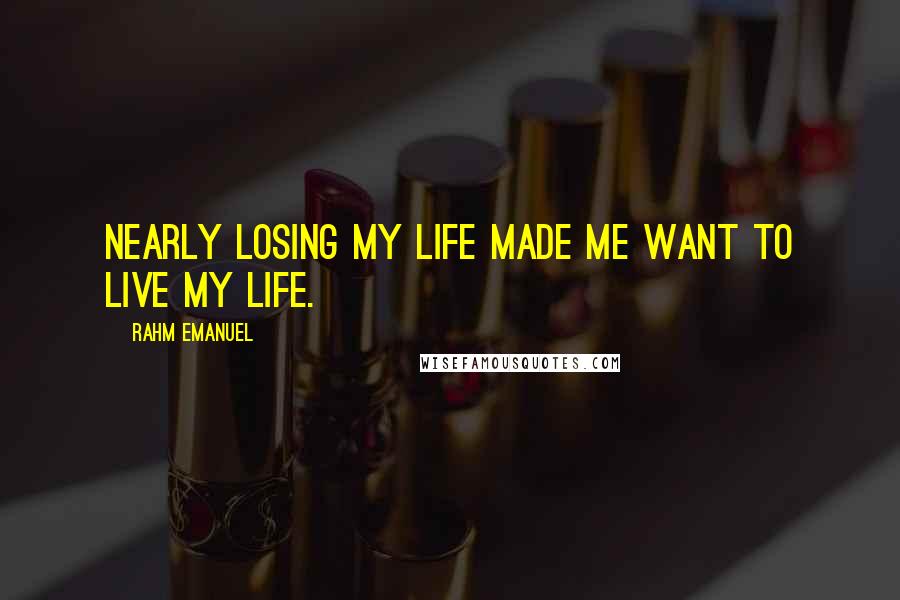 NEARLY LOSING MY LIFE MADE ME WANT TO LIVE MY LIFE.

RAHM EMANUEL

WISEFAMOUSQUOTES.COM